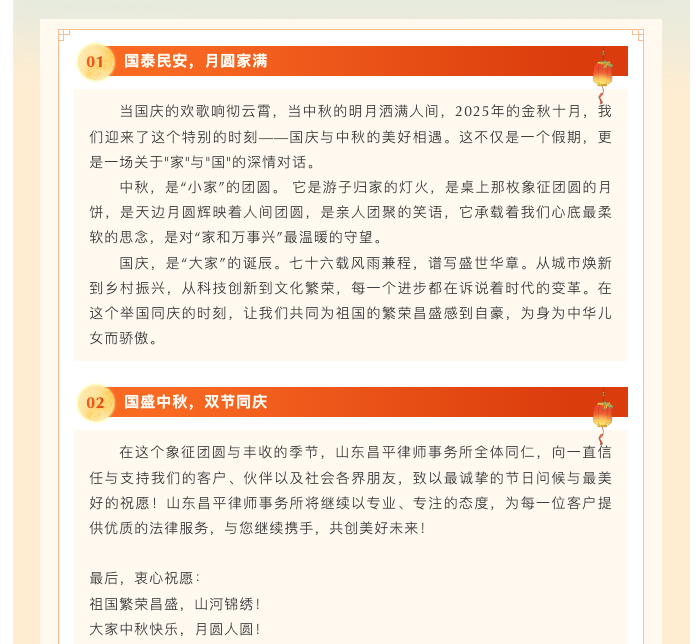 01 国泰民安，月圆家满

当国庆的欢歌响彻云霄，当中秋的明月洒满人间，2025年的金秋十月，我们迎来了这个特别的时刻——国庆与中秋的美好相遇。这不仅是一个假期，更是一场关于"家"与"国"的深情对话。

中秋，是“小家”的团圆。 它是游子归家的灯火，是桌上那枚象征团圆的月饼，是天边月圆辉映着人间团圆，是亲人团聚的笑语，它承载着我们心底最柔软的思念，是对“家和万事兴”最温暖的守望。

国庆，是“大家”的诞辰。七十六载风雨兼程，谱写盛世华章。从城市焕新到乡村振兴，从科技创新到文化繁荣，每一个进步都在诉说着时代的变革。在这个举国同庆的时刻，让我们共同为祖国的繁荣昌盛感到自豪，为身为中华儿女而骄傲。

02 国盛中秋，双节同庆

在这个象征团圆与丰收的季节，山东昌平律师事务所全体同仁，向一直信任与支持我们的客户、伙伴以及社会各界朋友，致以最诚挚的节日问候与最美好的祝愿！山东昌平律师事务所将继续以专业、专注的态度，为每一位客户提供优质的法律服务，与您继续携手，共创美好未来！

最后，衷心祝愿：
祖国繁荣昌盛，山河锦绣！
大家中秋快乐，月圆人圆！